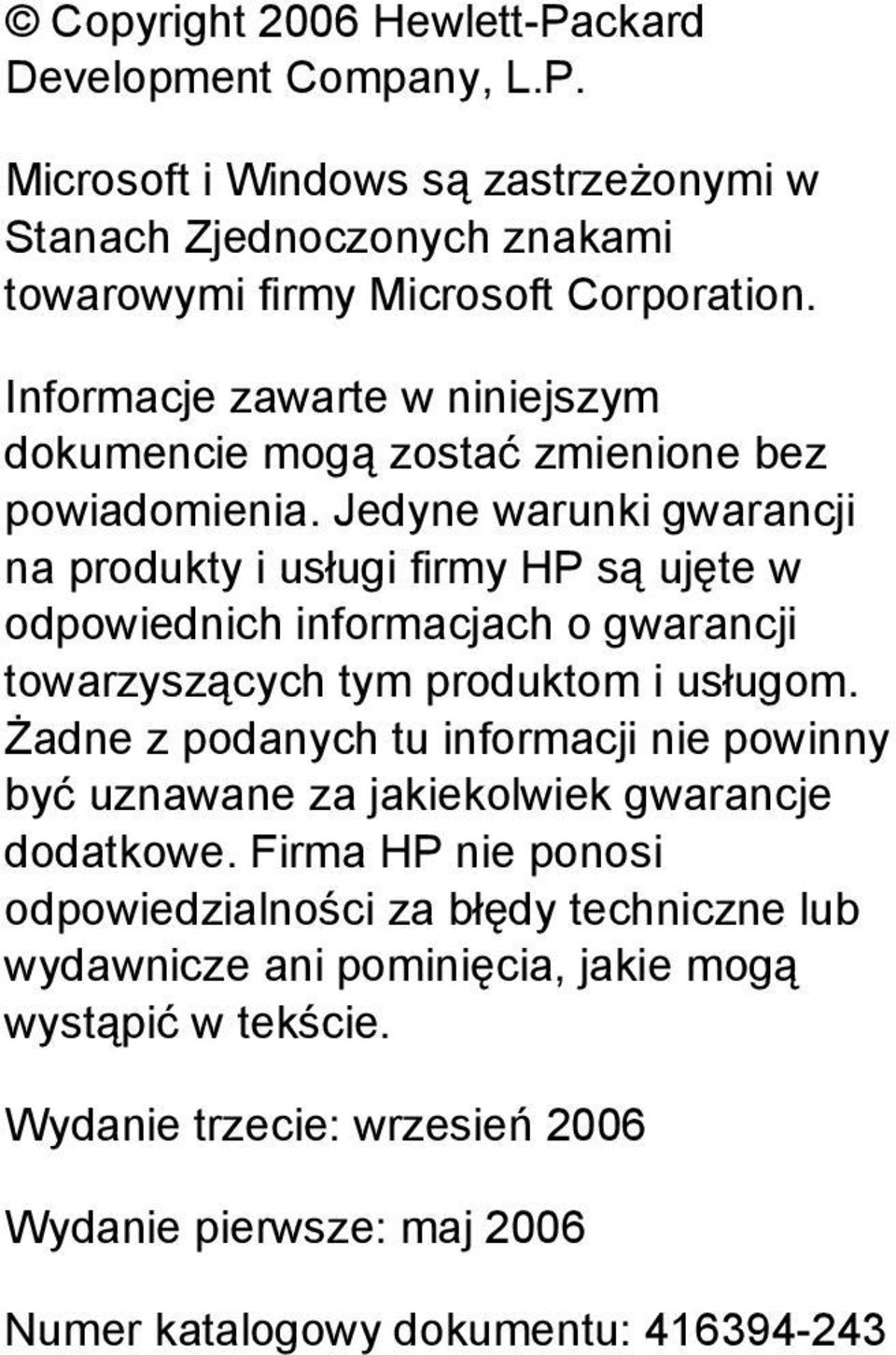 © Copyright 2006 Hewlett-Packard Development Company, L.P.

Microsoft i Windows są zastrzeżonymi w Stanach Zjednoczonych znakami towarowymi firmy Microsoft Corporation.

Informacje zawarte w niniejszym dokumencie mogą zostać zmienione bez powiadomienia. Jedyne warunki gwarancji na produkty i usługi firmy HP są ujęte w odpowiednich informacjach o gwarancji towarzyszących tym produktom i usługom. Żadne z podanych tu informacji nie powinny być uznawane za jakiekolwiek gwarancje dodatkowe. Firma HP nie ponosi odpowiedzialności za błędy techniczne lub wydawnicze ani pominięcia, jakie mogą wystąpić w tekście.

Wydanie trzecie: wrzesień 2006

Wydanie pierwsze: maj 2006

Numer katalogowy dokumentu: 416394-243